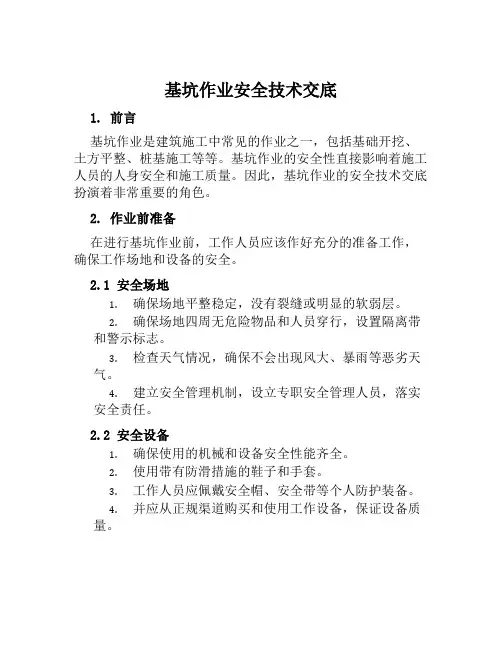 基坑作业安全技术交底

1. 前言

基坑作业是建筑施工中常见的作业之一，包括基础开挖、土方平整、桩基施工等等。基坑作业的安全性直接影响着施工人员的人身安全和施工质量。因此，基坑作业的安全技术交底扮演着非常重要的角色。

2. 作业前准备

在进行基坑作业前，工作人员应该作好充分的准备工作，确保工作场地和设备的安全。

2.1 安全场地

1. 确保场地平整稳定，没有裂缝或明显的软弱层。
2. 确保场地四周无危险物品和人员穿行，设置隔离带和警示标志。
3. 检查天气情况，确保不会出现风大、暴雨等恶劣天气。
4. 建立安全管理机制，设立专职安全管理人员，落实安全责任。

2.2 安全设备

1. 确保使用的机械和设备安全性能齐全。
2. 使用带有防滑措施的鞋子和手套。
3. 工作人员应佩戴安全帽、安全带等个人防护装备。
4. 并应从正规渠道购买和使用工作设备，保证设备质量。